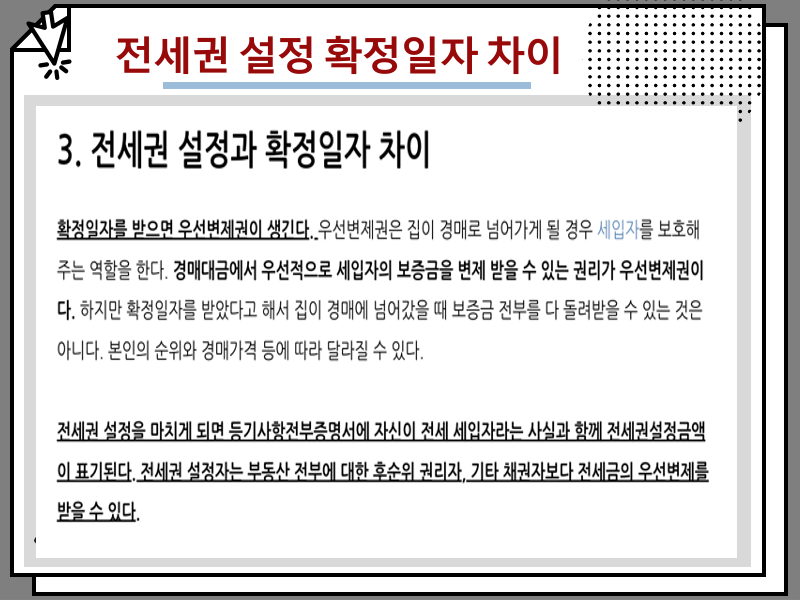 전세권 설정 확정일자 차이

3. 전세권 설정과 확정일자 차이

확정일자를 받으면 우선변제권이 생긴다. 우선변제권은 집이 경매로 넘어가게 될 경우 세입자를 보호해 주는 역할을 한다. 경매대금에서 우선적으로 세입자의 보증금을 변제 받을 수 있는 권리가 우선변제권이다. 하지만 확정일자를 받았다고 해서 집이 경매에 넘어갔을 때 보증금 전부를 다 돌려받을 수 있는 것은 아니다. 본인의 순위와 경매가격 등에 따라 달라질 수 있다.

전세권 설정을 마치게 되면 등기사항전부증명서에 자신이 전세 세입자라는 사실과 함께 전세권설정금액이 표기된다. 전세권 설정자는 부동산 전부에 대한 후순위 권리자, 기타 채권자보다 전세금의 우선변제를 받을 수 있다.